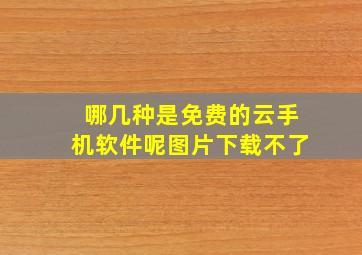 哪几种是免费的云手机软件呢图片下载不了